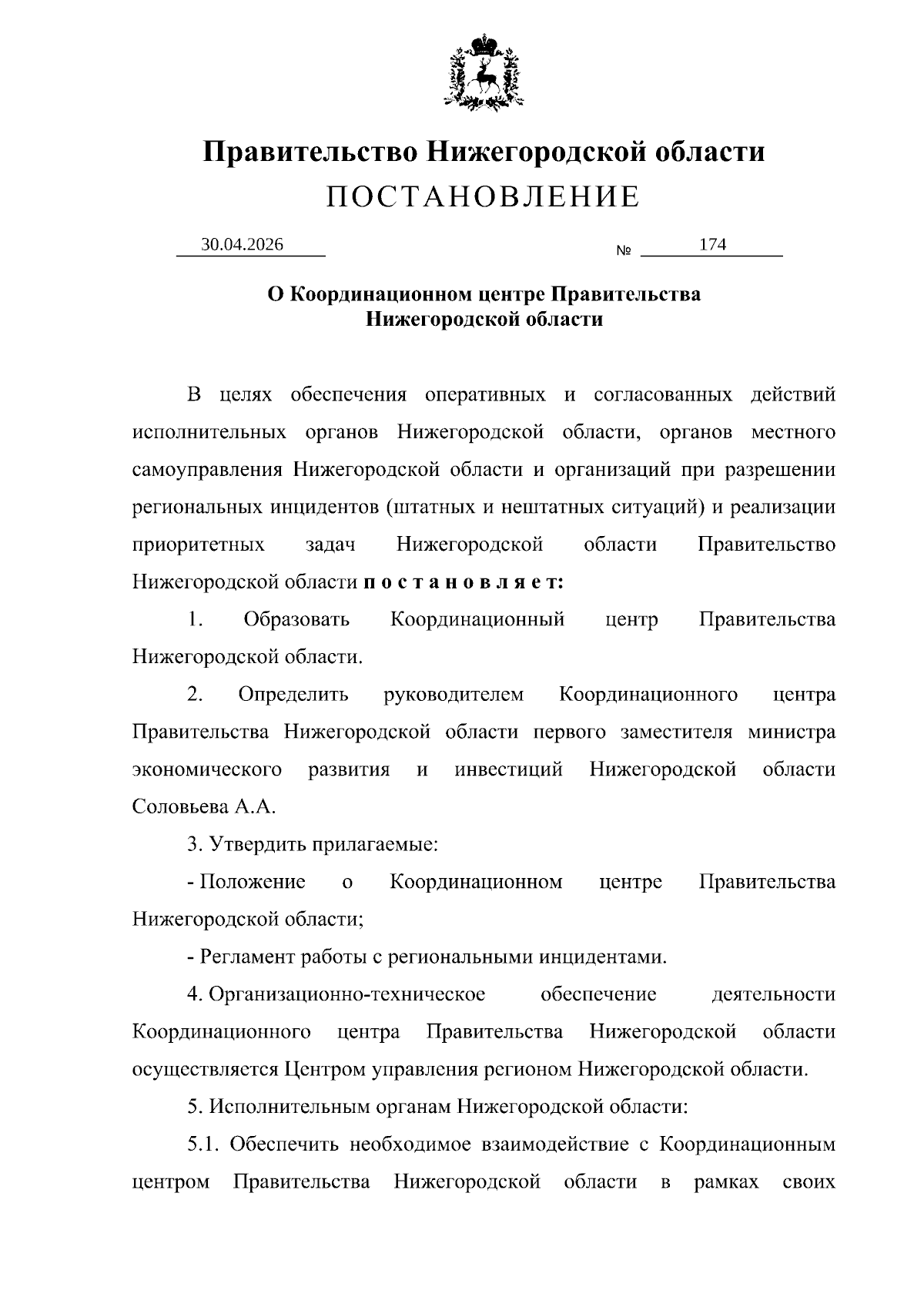 Правительство Нижегородской области
ПОСТАНОВЛЕНИЕ

30.04.2026 № 174

О Координационном центре Правительства
Нижегородской области

В целях обеспечения оперативных и согласованных действий исполнительных органов Нижегородской области, органов местного самоуправления Нижегородской области и организаций при разрешении региональных инцидентов (штатных и нештатных ситуаций) и реализации приоритетных задач Нижегородской области Правительство Нижегородской области п о с т а н о в л я е т:

1. Образовать Координационный центр Правительства Нижегородской области.

2. Определить руководителем Координационного центра Правительства Нижегородской области первого заместителя министра экономического развития и инвестиций Нижегородской области Соловьева А.А.

3. Утвердить прилагаемые:

- Положение о Координационном центре Правительства Нижегородской области;

- Регламент работы с региональными инцидентами.

4. Организационно-техническое обеспечение деятельности Координационного центра Правительства Нижегородской области осуществляется Центром управления регионом Нижегородской области.

5. Исполнительным органам Нижегородской области:

5.1. Обеспечить необходимое взаимодействие с Координационным центром Правительства Нижегородской области в рамках своих